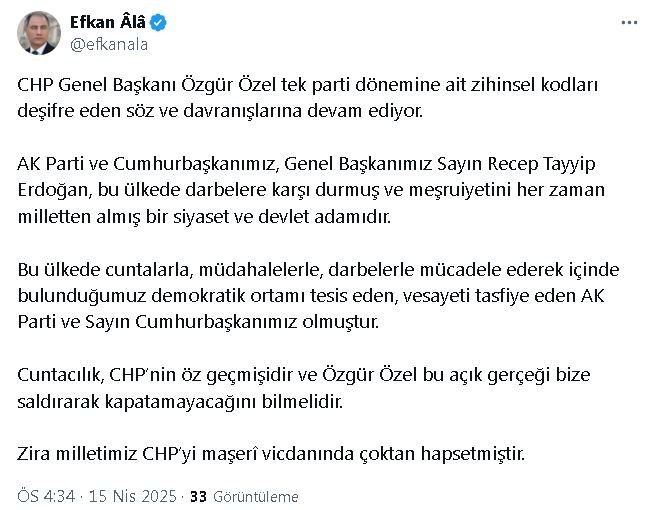 Efkan Âlâ
@efkanala

CHP Genel Başkanı Özgür Özel tek parti dönemine ait zihinsel kodları deşifre eden söz ve davranışlarına devam ediyor.

AK Parti ve Cumhurbaşkanımız, Genel Başkanımız Sayın Recep Tayyip Erdoğan, bu ülkede darbelere karşı durmuş ve meşruiyetini her zaman milletten almış bir siyaset ve devlet adamıdır.

Bu ülkede cuntalarla, müdahalelerle, darbelerle mücadele ederek içinde bulunduğumuz demokratik ortamı tesis eden, vesayeti tasfiye eden AK Parti ve Sayın Cumhurbaşkanımız olmuştur.

Cuntacılık, CHP'nin öz geçmişidir ve Özgür Özel bu açık gerçeği bize saldırarak kapatamayacağını bilmelidir.

Zira milletimiz CHP'yi maşerî vicdanında çoktan hapsetmiştir.

ÖS 4:34 · 15 Nis 2025 · 33 Görüntüleme